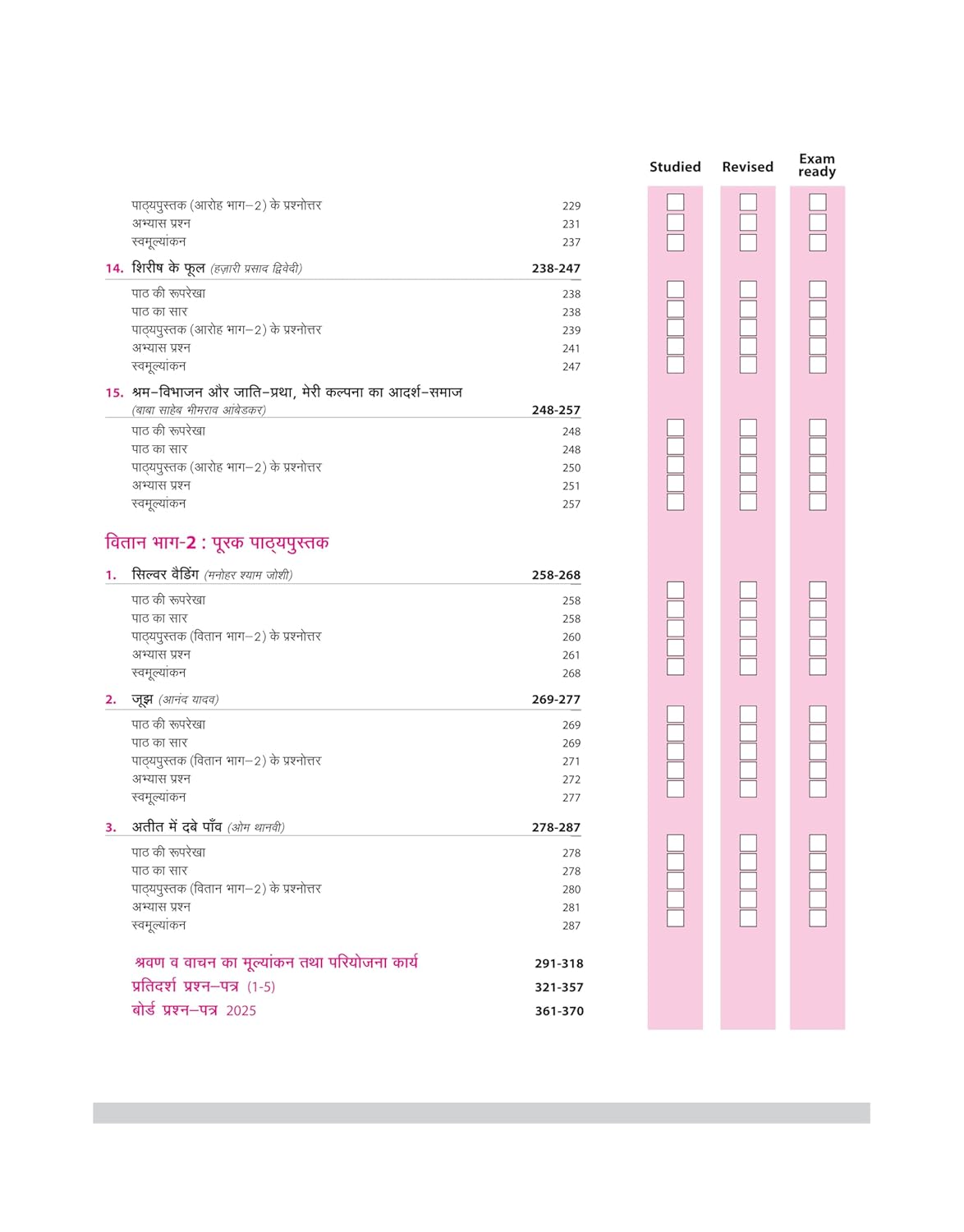 Studied Revised Exam ready

पाठ्यपुस्तक (आरोह भाग–2) के प्रश्नोत्तर 229
अभ्यास प्रश्न 231
स्वमूल्यांकन 237

14. शिरीष के फूल (हज़ारी प्रसाद द्विवेदी) 238-247
पाठ की रूपरेखा 238
पाठ का सार 238
पाठ्यपुस्तक (आरोह भाग–2) के प्रश्नोत्तर 239
अभ्यास प्रश्न 241
स्वमूल्यांकन 247

15. श्रम–विभाजन और जाति–प्रथा, मेरी कल्पना का आदर्श–समाज (बाबा साहेब भीमराव आंबेडकर) 248-257
पाठ की रूपरेखा 248
पाठ का सार 248
पाठ्यपुस्तक (आरोह भाग–2) के प्रश्नोत्तर 250
अभ्यास प्रश्न 251
स्वमूल्यांकन 257

वितान भाग-2 : पूरक पाठ्यपुस्तक

1. सिल्वर वैडिंग (मनोहर श्याम जोशी) 258-268
पाठ की रूपरेखा 258
पाठ का सार 258
पाठ्यपुस्तक (वितान भाग–2) के प्रश्नोत्तर 260
अभ्यास प्रश्न 261
स्वमूल्यांकन 268

2. जूझ (आनंद यादव) 269-277
पाठ की रूपरेखा 269
पाठ का सार 269
पाठ्यपुस्तक (वितान भाग–2) के प्रश्नोत्तर 271
अभ्यास प्रश्न 272
स्वमूल्यांकन 277

3. अतीत में दबे पाँव (ओम थानवी) 278-287
पाठ की रूपरेखा 278
पाठ का सार 278
पाठ्यपुस्तक (वितान भाग–2) के प्रश्नोत्तर 280
अभ्यास प्रश्न 281
स्वमूल्यांकन 287

श्रवण व वाचन का मूल्यांकन तथा परियोजना कार्य 291-318
प्रतिदर्श प्रश्न–पत्र (1-5) 321-357
बोर्ड प्रश्न–पत्र 2025 361-370